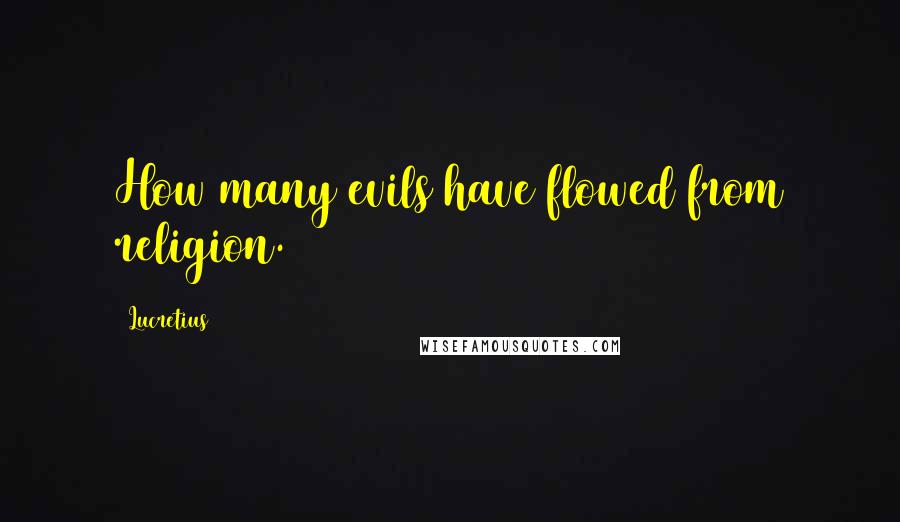 How many evils have flowed from religion.

Lucretius

WISEFAMOUSQUOTES.COM